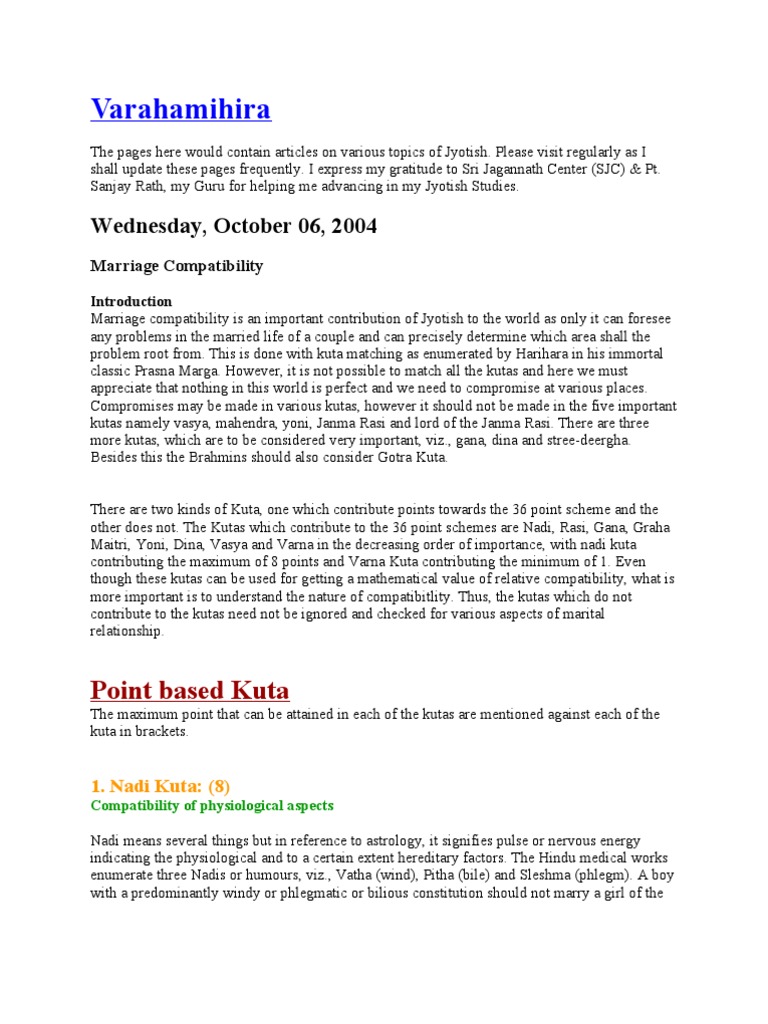 Varahamihira

The pages here would contain articles on various topics of Jyotish. Please visit regularly as I shall update these pages frequently. I express my gratitude to Sri Jagannath Center (SJC) & Pt. Sanjay Rath, my Guru for helping me advancing in my Jyotish Studies.

Wednesday, October 06, 2004

Marriage Compatibility

Introduction
Marriage compatibility is an important contribution of Jyotish to the world as only it can foresee any problems in the married life of a couple and can precisely determine which area shall the problem root from. This is done with kuta matching as enumerated by Harihara in his immortal classic Prasna Marga. However, it is not possible to match all the kutas and here we must appreciate that nothing in this world is perfect and we need to compromise at various places. Compromises may be made in various kutas, however it should not be made in the five important kutas namely vasya, mahendra, yoni, Janma Rasi and lord of the Janma Rasi. There are three more kutas, which are to be considered very important, viz., gana, dina and stree-deergha. Besides this the Brahmins should also consider Gotra Kuta.

There are two kinds of Kuta, one which contribute points towards the 36 point scheme and the other does not. The Kutas which contribute to the 36 point schemes are Nadi, Rasi, Gana, Graha Maitri, Yoni, Dina, Vasya and Varna in the decreasing order of importance, with nadi kuta contributing the maximum of 8 points and Varna Kuta contributing the minimum of 1. Even though these kutas can be used for getting a mathematical value of relative compatibility, what is more important is to understand the nature of compatibitlity. Thus, the kutas which do not contribute to the kutas need not be ignored and checked for various aspects of marital relationship.

Point based Kuta
The maximum point that can be attained in each of the kutas are mentioned against each of the kuta in brackets.

1. Nadi Kuta: (8)
Compatibility of physiological aspects

Nadi means several things but in reference to astrology, it signifies pulse or nervous energy indicating the physiological and to a certain extent hereditary factors. The Hindu medical works enumerate three Nadis or humours, viz., Vatha (wind), Pitha (bile) and Sleshma (phlegm). A boy with a predominantly windy or phlegmatic or bilious constitution should not marry a girl of the